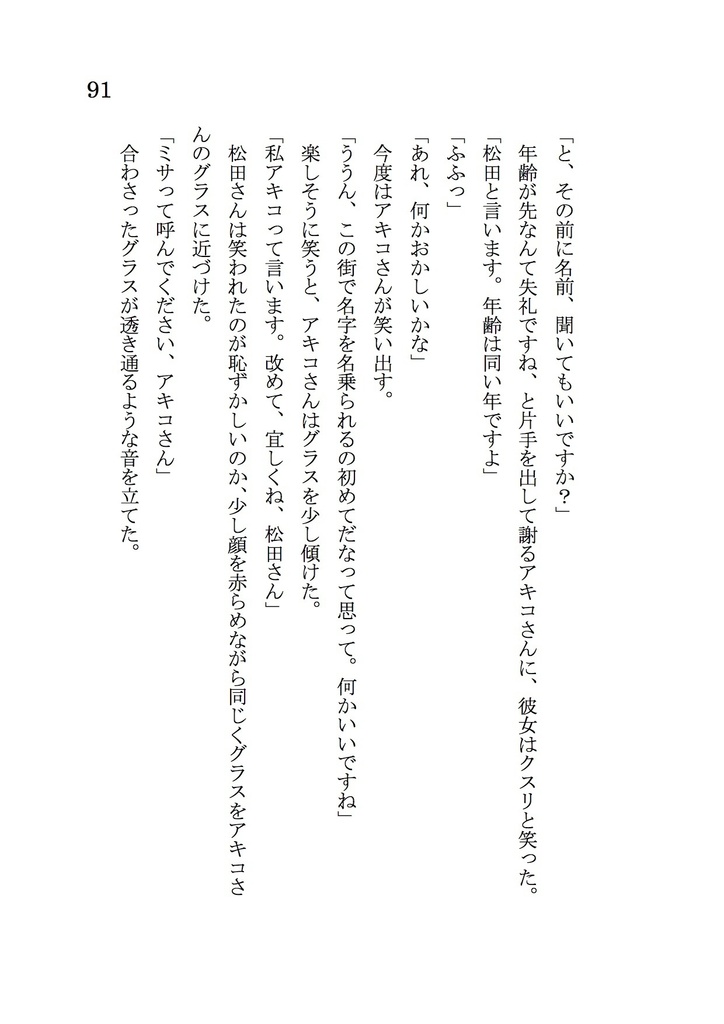 91

「と、その前に名前、聞いてもいいですか？」

年齢が先なんて失礼ですね、と片手を出して謝るアキコさんに、彼女はクスリと笑った。

「松田と言います。年齢は同い年ですよ」

「ふふっ」

「あれ、何かおかしいかな」

今度はアキコさんが笑い出す。

「ううん、この街で名字を名乗られるの初めてだなって思って。何かいいですね」

楽しそうに笑うと、アキコさんはグラスを少し傾けた。

「私アキコって言います。改めて、宜しくね、松田さん」

松田さんは笑われたのが恥ずかしいのか、少し顔を赤らめながら同じくグラスをアキコさんのグラスに近づけた。

「ミサって呼んでください、アキコさん」

合わさったグラスが透き通るような音を立てた。